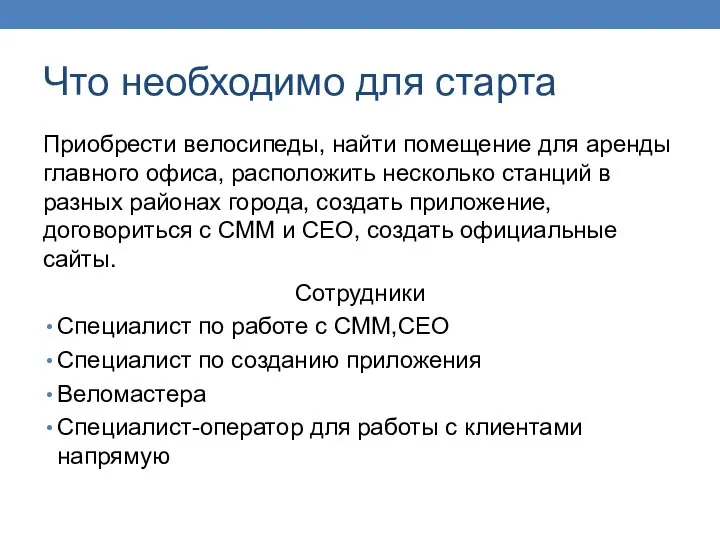 Что необходимо для старта

Приобрести велосипеды, найти помещение для аренды главного офиса, расположить несколько станций в разных районах города, создать приложение, договориться с СММ и СЕО, создать официальные сайты.

Сотрудники

• Специалист по работе с СММ,СЕО
• Специалист по созданию приложения
• Веломастера
• Специалист-оператор для работы с клиентами напрямую